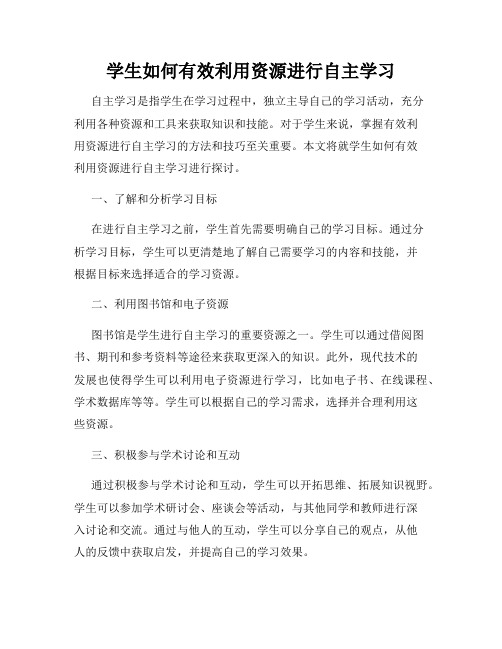 学生如何有效利用资源进行自主学习

自主学习是指学生在学习过程中，独立主导自己的学习活动，充分利用各种资源和工具来获取知识和技能。对于学生来说，掌握有效利用资源进行自主学习的方法和技巧至关重要。本文将就学生如何有效利用资源进行自主学习进行探讨。

一、了解和分析学习目标

在进行自主学习之前，学生首先需要明确自己的学习目标。通过分析学习目标，学生可以更清楚地了解自己需要学习的内容和技能，并根据目标来选择适合的学习资源。

二、利用图书馆和电子资源

图书馆是学生进行自主学习的重要资源之一。学生可以通过借阅图书、期刊和参考资料等途径来获取更深入的知识。此外，现代技术的发展也使得学生可以利用电子资源进行学习，比如电子书、在线课程、学术数据库等等。学生可以根据自己的学习需求，选择并合理利用这些资源。

三、积极参与学术讨论和互动

通过积极参与学术讨论和互动，学生可以开拓思维、拓展知识视野。学生可以参加学术研讨会、座谈会等活动，与其他同学和教师进行深入讨论和交流。通过与他人的互动，学生可以分享自己的观点，从他人的反馈中获取启发，并提高自己的学习效果。